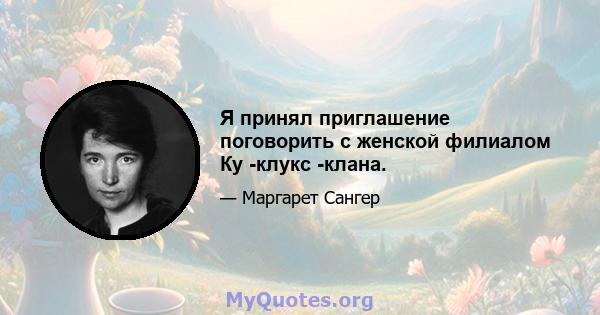 Я принял приглашение поговорить с женской филиалом Ку -клукс -клана.

— Маргарет Сангер

MyQuotes.org